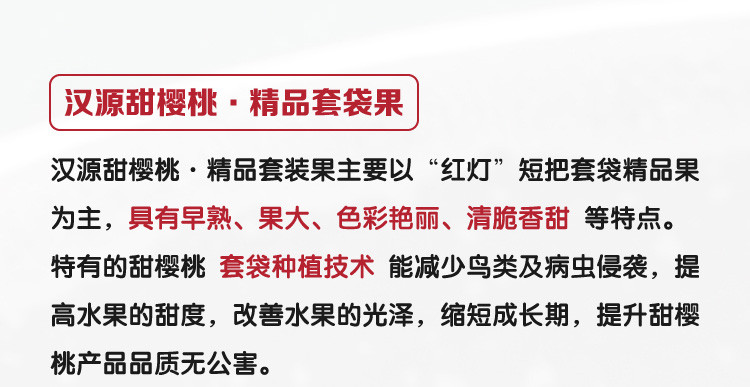 汉源甜樱桃 · 精品套袋果

汉源甜樱桃 · 精品套装果主要以“红灯”短把套袋精品果为主，具有早熟、果大、色彩艳丽、清脆香甜 等特点。特有的甜樱桃 套袋种植技术 能减少鸟类及病虫侵袭，提高水果的甜度，改善水果的光泽，缩短成长期，提升甜樱桃产品品质无公害。